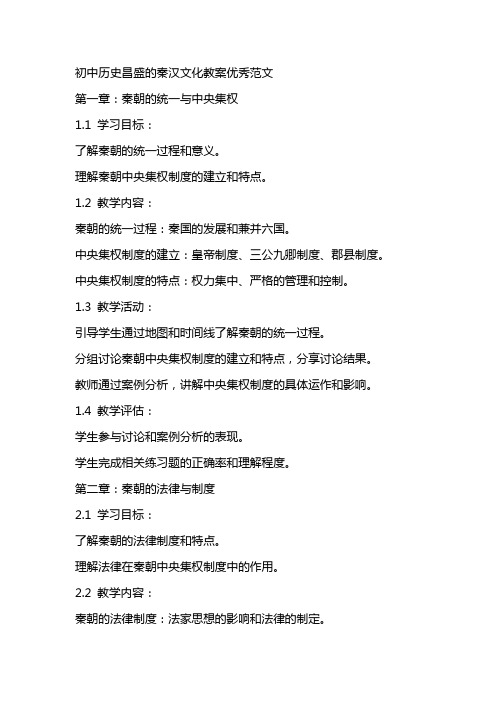 初中历史昌盛的秦汉文化教案优秀范文

第一章：秦朝的统一与中央集权

1.1 学习目标：

了解秦朝的统一过程和意义。

理解秦朝中央集权制度的建立和特点。

1.2 教学内容：

秦朝的统一过程：秦国的发展和兼并六国。

中央集权制度的建立：皇帝制度、三公九卿制度、郡县制度。

中央集权制度的特点：权力集中、严格的管理和控制。

1.3 教学活动：

引导学生通过地图和时间线了解秦朝的统一过程。

分组讨论秦朝中央集权制度的建立和特点，分享讨论结果。

教师通过案例分析，讲解中央集权制度的具体运作和影响。

1.4 教学评估：

学生参与讨论和案例分析的表现。

学生完成相关练习题的正确率和理解程度。

第二章：秦朝的法律与制度

2.1 学习目标：

了解秦朝的法律制度和特点。

理解法律在秦朝中央集权制度中的作用。

2.2 教学内容：

秦朝的法律制度：法家思想的影响和法律的制定。